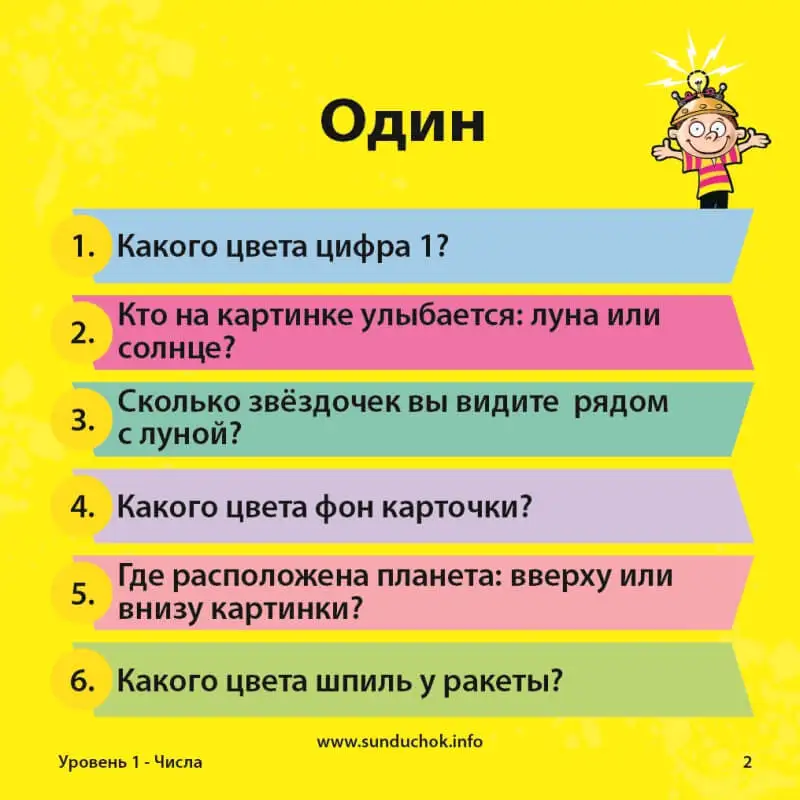 Один

1. Какого цвета цифра 1?

2. Кто на картинке улыбается: луна или солнце?

3. Сколько звёздочек вы видите рядом с луной?

4. Какого цвета фон карточки?

5. Где расположена планета: вверху или внизу картинки?

6. Какого цвета шпиль у ракеты?

www.sunduchok.info

Уровень 1 - Числа

2